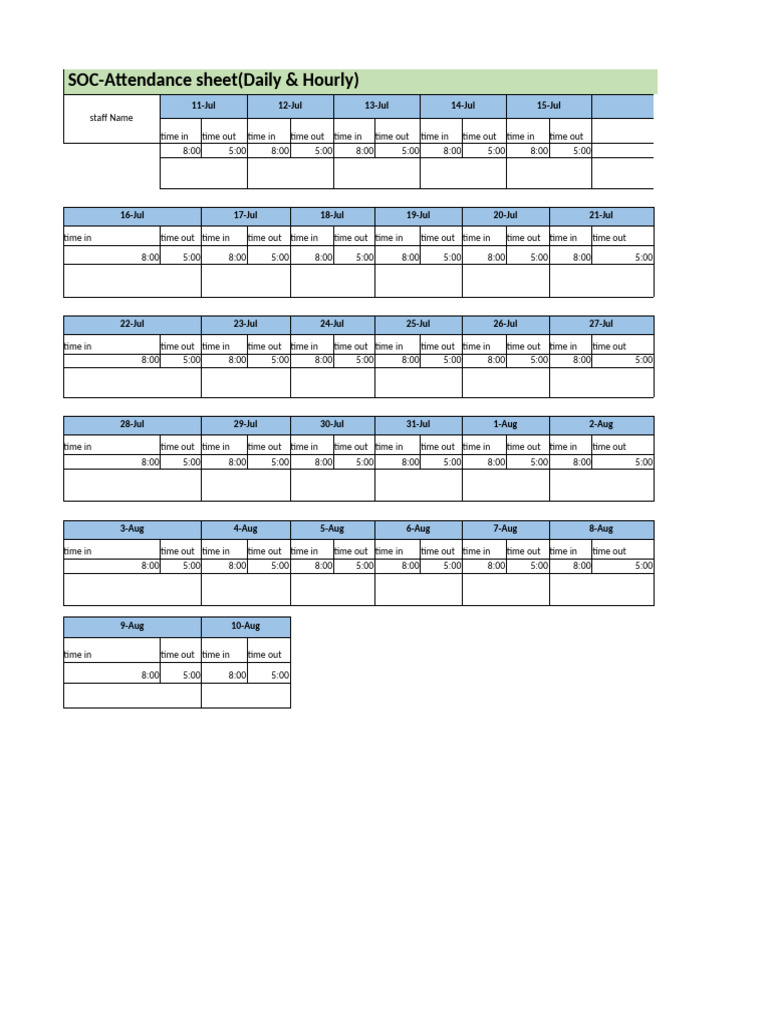 SOC-Attendance sheet(Daily & Hourly)

| staff Name | 11-Jul | | 12-Jul | | 13-Jul | | 14-Jul | | 15-Jul | | |
|---|---|---|---|---|---|---|---|---|---|---|---|
| | time in | time out | time in | time out | time in | time out | time in | time out | time in | time out | |
| | 8:00 | 5:00 | 8:00 | 5:00 | 8:00 | 5:00 | 8:00 | 5:00 | 8:00 | 5:00 | |
| | | | | | | | | | | | |

| 16-Jul | | 17-Jul | | 18-Jul | | 19-Jul | | 20-Jul | | 21-Jul | |
|---|---|---|---|---|---|---|---|---|---|---|---|
| time in | time out | time in | time out | time in | time out | time in | time out | time in | time out | time in | time out |
| 8:00 | 5:00 | 8:00 | 5:00 | 8:00 | 5:00 | 8:00 | 5:00 | 8:00 | 5:00 | 8:00 | 5:00 |
| | | | | | | | | | | | |

| 22-Jul | | 23-Jul | | 24-Jul | | 25-Jul | | 26-Jul | | 27-Jul | |
|---|---|---|---|---|---|---|---|---|---|---|---|
| time in | time out | time in | time out | time in | time out | time in | time out | time in | time out | time in | time out |
| 8:00 | 5:00 | 8:00 | 5:00 | 8:00 | 5:00 | 8:00 | 5:00 | 8:00 | 5:00 | 8:00 | 5:00 |
| | | | | | | | | | | | |

| 28-Jul | | 29-Jul | | 30-Jul | | 31-Jul | | 1-Aug | | 2-Aug | |
|---|---|---|---|---|---|---|---|---|---|---|---|
| time in | time out | time in | time out | time in | time out | time in | time out | time in | time out | time in | time out |
| 8:00 | 5:00 | 8:00 | 5:00 | 8:00 | 5:00 | 8:00 | 5:00 | 8:00 | 5:00 | 8:00 | 5:00 |
| | | | | | | | | | | | |

| 3-Aug | | 4-Aug | | 5-Aug | | 6-Aug | | 7-Aug | | 8-Aug | |
|---|---|---|---|---|---|---|---|---|---|---|---|
| time in | time out | time in | time out | time in | time out | time in | time out | time in | time out | time in | time out |
| 8:00 | 5:00 | 8:00 | 5:00 | 8:00 | 5:00 | 8:00 | 5:00 | 8:00 | 5:00 | 8:00 | 5:00 |
| | | | | | | | | | | | |

| 9-Aug | | 10-Aug | |
|---|---|---|---|
| time in | time out | time in | time out |
| 8:00 | 5:00 | 8:00 | 5:00 |
| | | | |